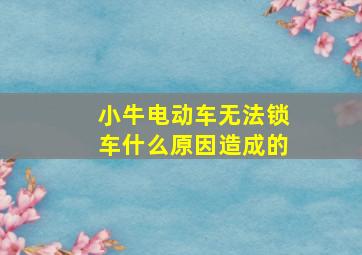 小牛电动车无法锁车什么原因造成的